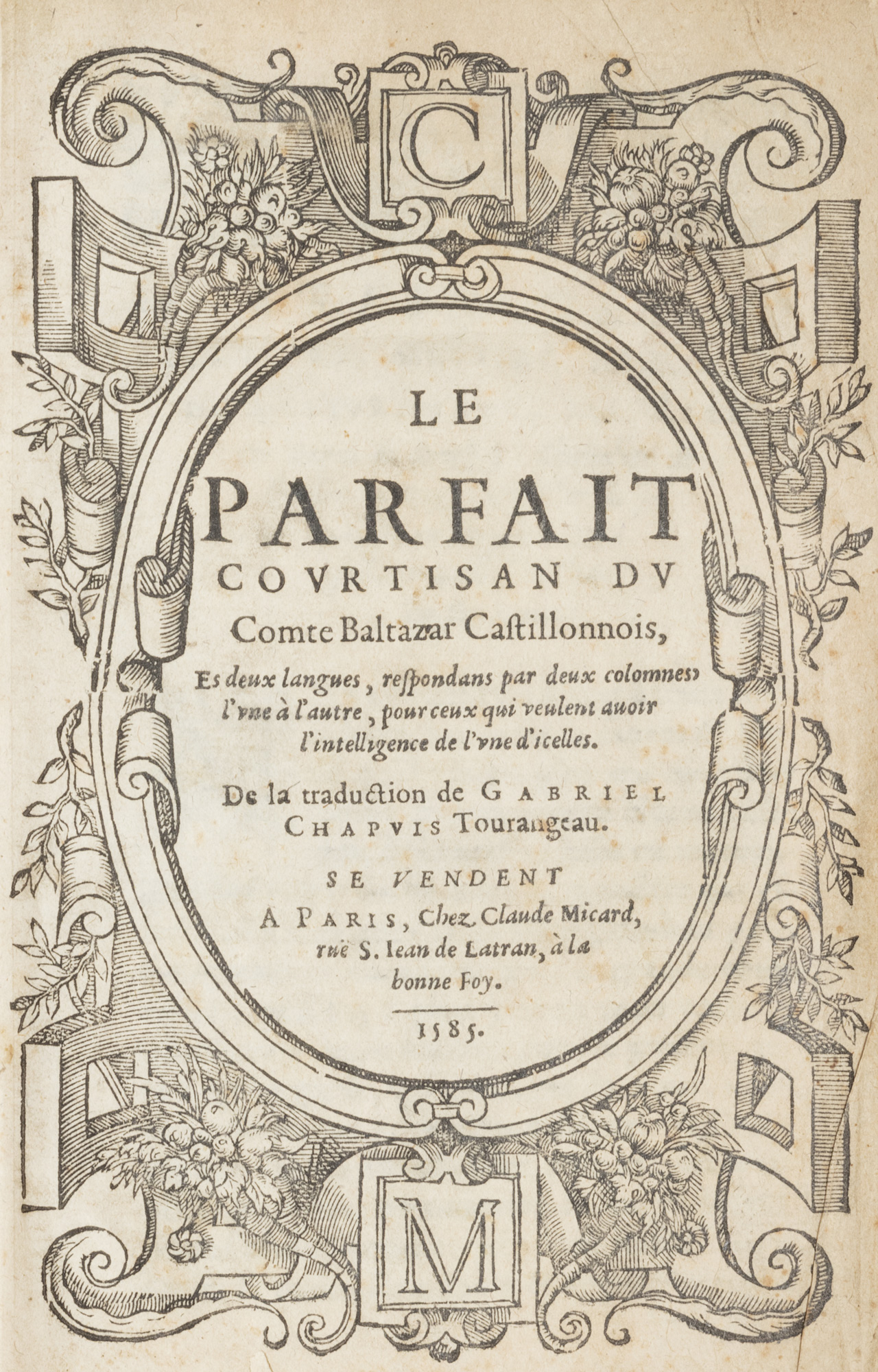 C

LE

PARFAIT

COVRTISAN DV

Comte Baltazar Castillonnois,

Es deux langues, respondans par deux colomnes, l'vne à l'autre, pour ceux qui veulent auoir l'intelligence de l'vne d'icelles.

De la traduction de GABRIEL CHAPVIS Tourangeau.

SE VENDENT

A PARIS, Chez Claude Micard, ruë S. Iean de Latran, à la bonne Foy.

1585.

M